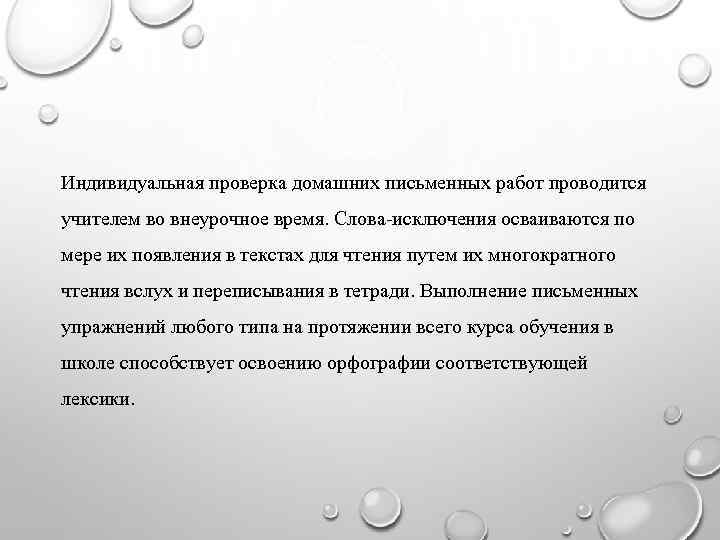 Индивидуальная проверка домашних письменных работ проводится учителем во внеурочное время. Слова-исключения осваиваются по мере их появления в текстах для чтения путем их многократного чтения вслух и переписывания в тетради. Выполнение письменных упражнений любого типа на протяжении всего курса обучения в школе способствует освоению орфографии соответствующей лексики.